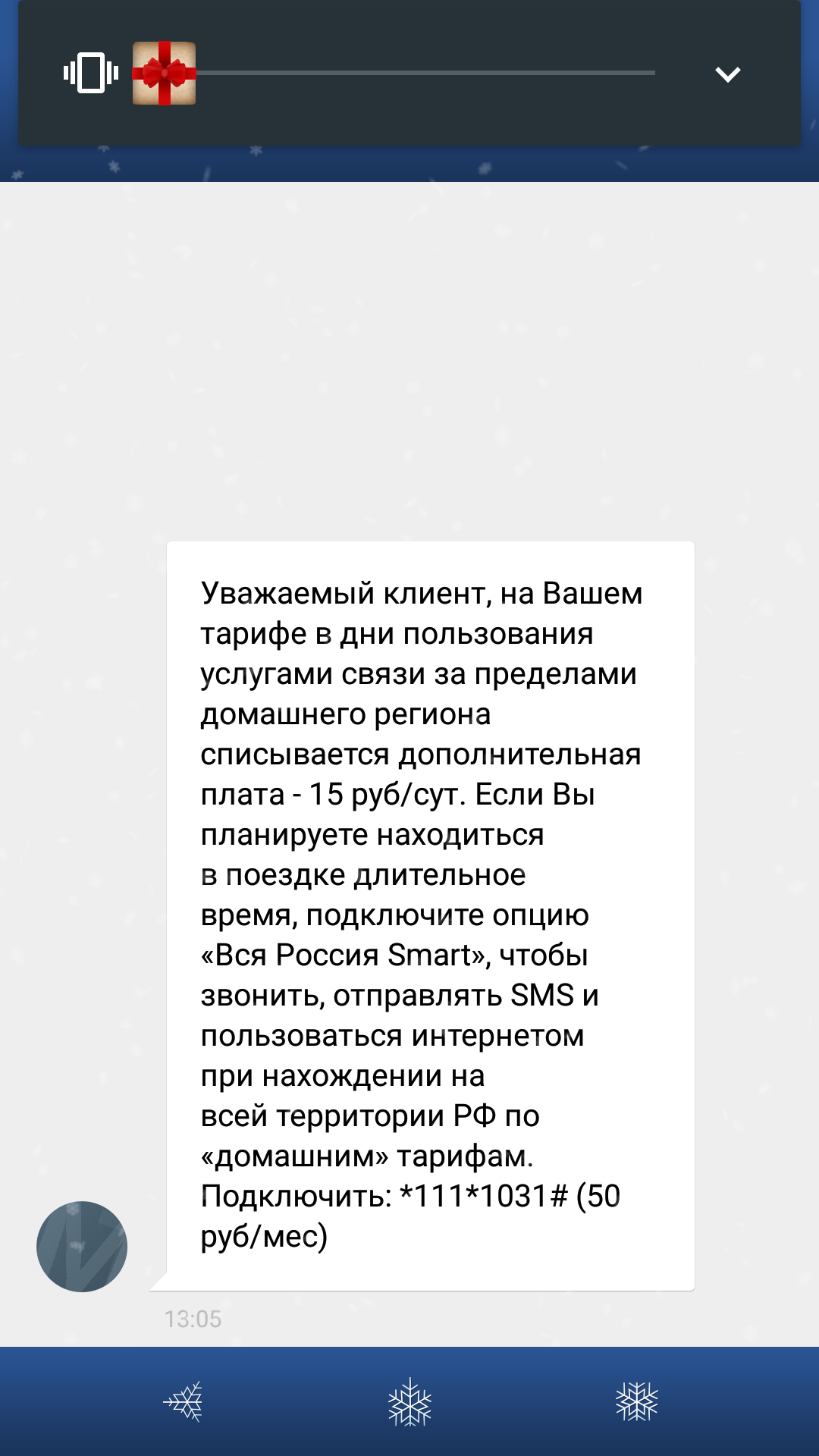 Уважаемый клиент, на Вашем тарифе в дни пользования услугами связи за пределами домашнего региона списывается дополнительная плата - 15 руб/сут. Если Вы планируете находиться в поездке длительное время, подключите опцию «Вся Россия Smart», чтобы звонить, отправлять SMS и пользоваться интернетом при нахождении на всей территории РФ по «домашним» тарифам. Подключить: *111*1031# (50 руб/мес)

13:05